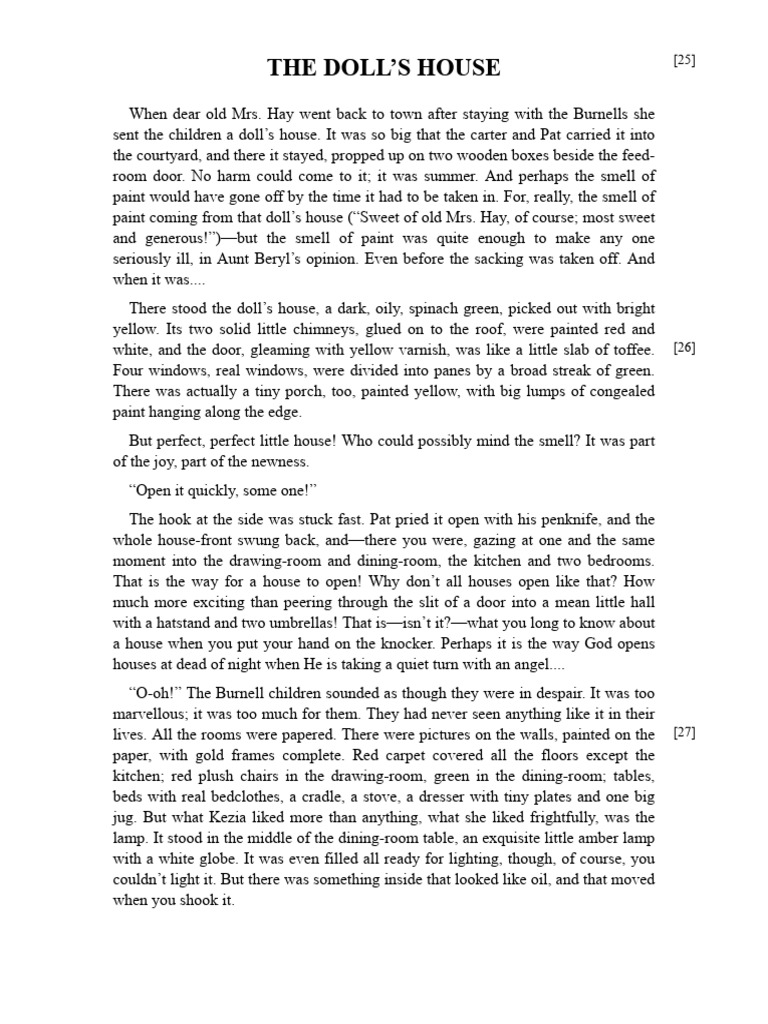 THE DOLL'S HOUSE

[25]

When dear old Mrs. Hay went back to town after staying with the Burnells she sent the children a doll's house. It was so big that the carter and Pat carried it into the courtyard, and there it stayed, propped up on two wooden boxes beside the feed-room door. No harm could come to it; it was summer. And perhaps the smell of paint would have gone off by the time it had to be taken in. For, really, the smell of paint coming from that doll's house ("Sweet of old Mrs. Hay, of course; most sweet and generous!")—but the smell of paint was quite enough to make any one seriously ill, in Aunt Beryl's opinion. Even before the sacking was taken off. And when it was....

There stood the doll's house, a dark, oily, spinach green, picked out with bright yellow. Its two solid little chimneys, glued on to the roof, were painted red and white, and the door, gleaming with yellow varnish, was like a little slab of toffee. Four windows, real windows, were divided into panes by a broad streak of green. There was actually a tiny porch, too, painted yellow, with big lumps of congealed paint hanging along the edge.

[26]

But perfect, perfect little house! Who could possibly mind the smell? It was part of the joy, part of the newness.

"Open it quickly, some one!"

The hook at the side was stuck fast. Pat pried it open with his penknife, and the whole house-front swung back, and—there you were, gazing at one and the same moment into the drawing-room and dining-room, the kitchen and two bedrooms. That is the way for a house to open! Why don't all houses open like that? How much more exciting than peering through the slit of a door into a mean little hall with a hatstand and two umbrellas! That is—isn't it?—what you long to know about a house when you put your hand on the knocker. Perhaps it is the way God opens houses at dead of night when He is taking a quiet turn with an angel....

"O-oh!" The Burnell children sounded as though they were in despair. It was too marvellous; it was too much for them. They had never seen anything like it in their lives. All the rooms were papered. There were pictures on the walls, painted on the paper, with gold frames complete. Red carpet covered all the floors except the kitchen; red plush chairs in the drawing-room, green in the dining-room; tables, beds with real bedclothes, a cradle, a stove, a dresser with tiny plates and one big jug. But what Kezia liked more than anything, what she liked frightfully, was the lamp. It stood in the middle of the dining-room table, an exquisite little amber lamp with a white globe. It was even filled all ready for lighting, though, of course, you couldn't light it. But there was something inside that looked like oil, and that moved when you shook it.

[27]